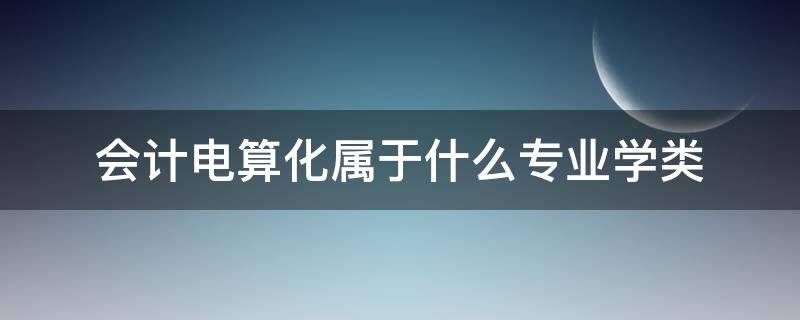 会计电算化属于什么专业学类